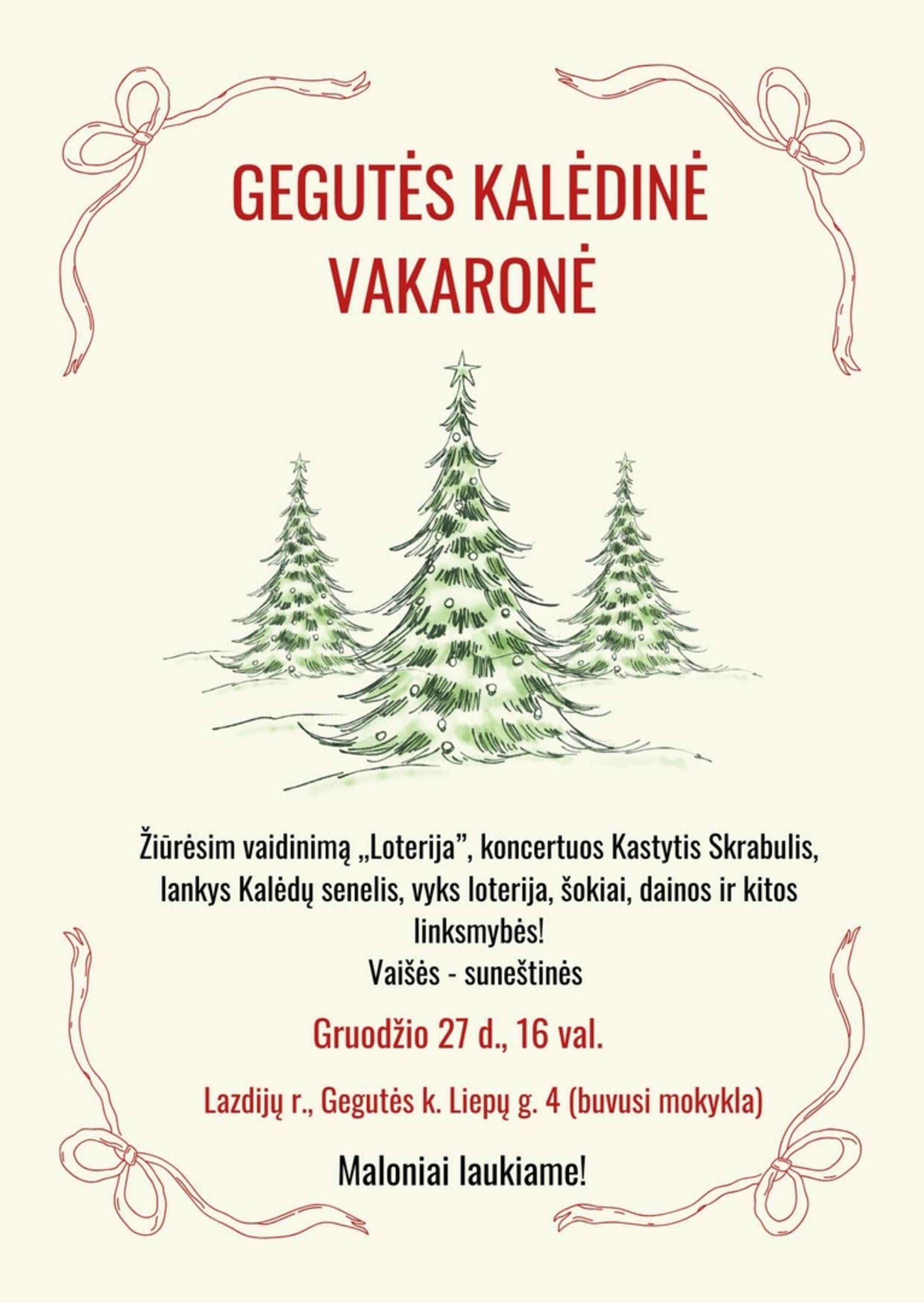 GEGUTĖS KALĖDINĖ VAKARONĖ

Žiūrėsim vaidinimą „Loterija", koncertuos Kastytis Skrabulis, lankys Kalėdų senelis, vyks loterija, šokiai, dainos ir kitos linksmybės!

Vaišės - suneštinės

Gruodžio 27 d., 16 val.

Lazdijų r., Gegutės k. Liepų g. 4 (buvusi mokykla)

Maloniai laukiame!